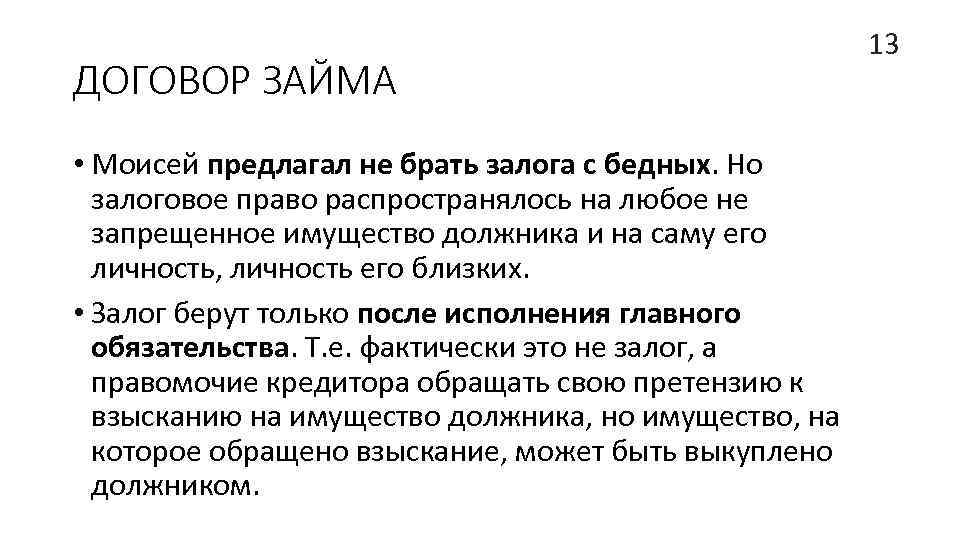 13

ДОГОВОР ЗАЙМА

• Моисей предлагал не брать залога с бедных. Но залоговое право распространялось на любое не запрещенное имущество должника и на саму его личность, личность его близких.

• Залог берут только после исполнения главного обязательства. Т.е. фактически это не залог, а правомочие кредитора обращать свою претензию к взысканию на имущество должника, но имущество, на которое обращено взыскание, может быть выкуплено должником.